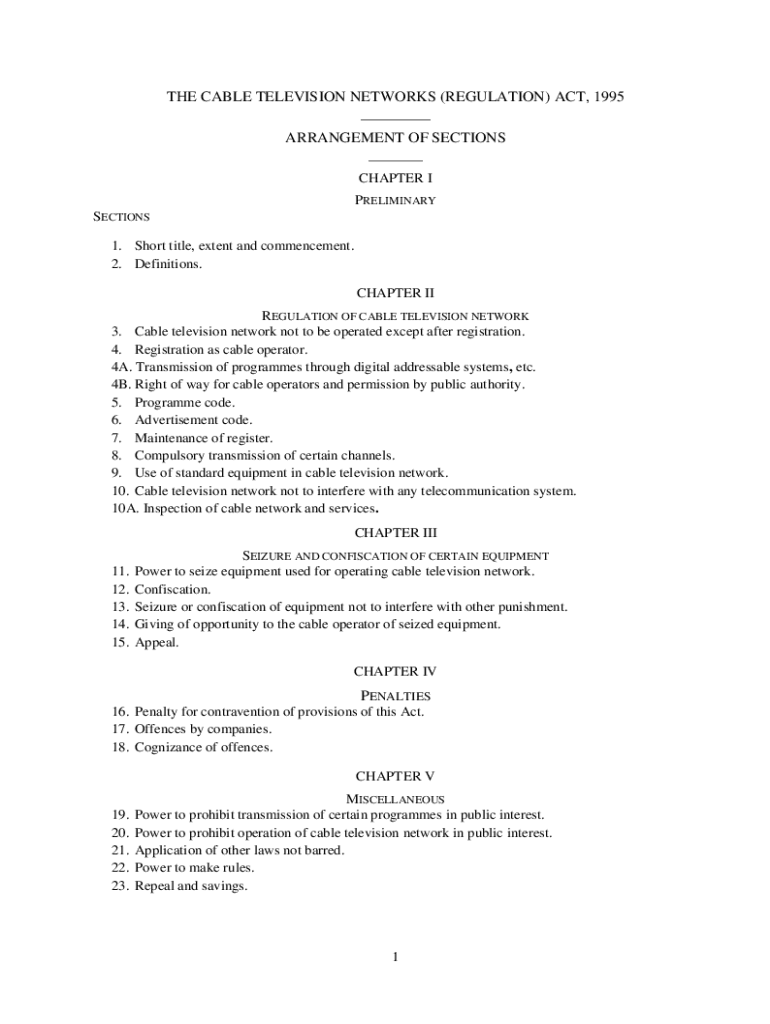 THE CABLE TELEVISION NETWORKS (REGULATION) ACT, 1995

ARRANGEMENT OF SECTIONS

CHAPTER I

PRELIMINARY

SECTIONS

1. Short title, extent and commencement.
2. Definitions.

CHAPTER II

REGULATION OF CABLE TELEVISION NETWORK

3. Cable television network not to be operated except after registration.
4. Registration as cable operator.
4A. Transmission of programmes through digital addressable systems, etc.
4B. Right of way for cable operators and permission by public authority.
5. Programme code.
6. Advertisement code.
7. Maintenance of register.
8. Compulsory transmission of certain channels.
9. Use of standard equipment in cable television network.
10. Cable television network not to interfere with any telecommunication system.
10A. Inspection of cable network and services.

CHAPTER III

SEIZURE AND CONFISCATION OF CERTAIN EQUIPMENT

11. Power to seize equipment used for operating cable television network.
12. Confiscation.
13. Seizure or confiscation of equipment not to interfere with other punishment.
14. Giving of opportunity to the cable operator of seized equipment.
15. Appeal.

CHAPTER IV

PENALTIES

16. Penalty for contravention of provisions of this Act.
17. Offences by companies.
18. Cognizance of offences.

CHAPTER V

MISCELLANEOUS

19. Power to prohibit transmission of certain programmes in public interest.
20. Power to prohibit operation of cable television network in public interest.
21. Application of other laws not barred.
22. Power to make rules.
23. Repeal and savings.

1